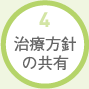 4

治療方針の共有